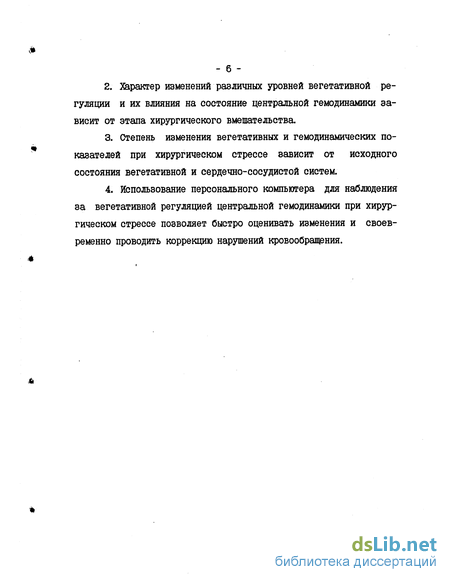 - 6 -

2. Характер изменений различных уровней вегетативной регуляции и их влияния на состояние центральной гемодинамики зависит от этапа хирургического вмешательства.

3. Степень изменения вегетативных и гемодинамических показателей при хирургическом стрессе зависит от исходного состояния вегетативной и сердечно-сосудистой систем.

4. Использование персонального компьютера для наблюдения за вегетативной регуляцией центральной гемодинамики при хирургическом стрессе позволяет быстро оценивать изменения и своевременно проводить коррекцию нарушений кровообращения.

dsLib.net
библиотека диссертаций